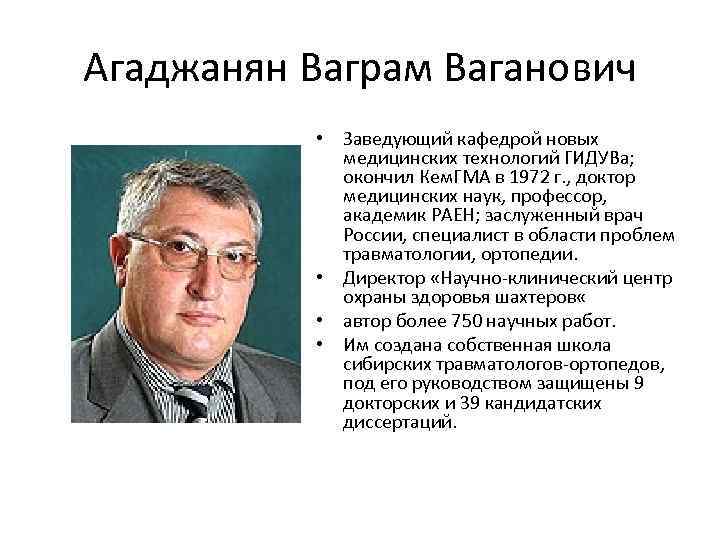 Агаджанян Ваграм Ваганович

• Заведующий кафедрой новых медицинских технологий ГИДУВа; окончил КемГМА в 1972 г., доктор медицинских наук, профессор, академик РАЕН; заслуженный врач России, специалист в области проблем травматологии, ортопедии.
• Директор «Научно-клинический центр охраны здоровья шахтеров«
• автор более 750 научных работ.
• Им создана собственная школа сибирских травматологов-ортопедов, под его руководством защищены 9 докторских и 39 кандидатских диссертаций.